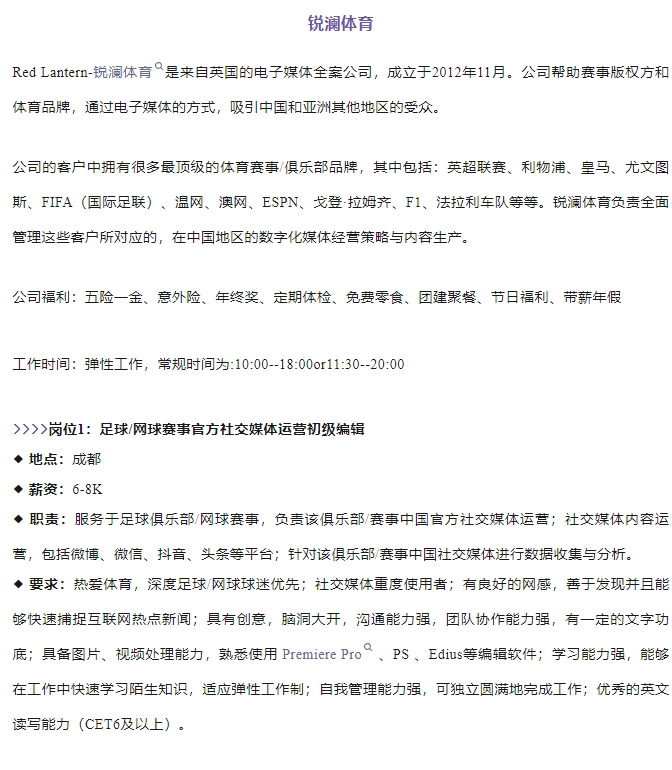 锐澜体育

Red Lantern-锐澜体育是来自英国的电子媒体全案公司，成立于2012年11月。公司帮助赛事版权方和体育品牌，通过电子媒体的方式，吸引中国和亚洲其他地区的受众。

公司的客户中拥有很多最顶级的体育赛事/俱乐部品牌，其中包括：英超联赛、利物浦、皇马、尤文图斯、FIFA（国际足联）、温网、澳网、ESPN、戈登·拉姆齐、F1、法拉利车队等等。锐澜体育负责全面管理这些客户所对应的，在中国地区的数字化媒体经营策略与内容生产。

公司福利：五险一金、意外险、年终奖、定期体检、免费零食、团建聚餐、节日福利、带薪年假

工作时间：弹性工作，常规时间为:10:00--18:00or11:30--20:00

>>>>岗位1：足球/网球赛事官方社交媒体运营初级编辑
◆ 地点：成都
◆ 薪资：6-8K
◆ 职责：服务于足球俱乐部/网球赛事，负责该俱乐部/赛事中国官方社交媒体运营；社交媒体内容运营，包括微博、微信、抖音、头条等平台；针对该俱乐部/赛事中国社交媒体进行数据收集与分析。
◆ 要求：热爱体育，深度足球/网球球迷优先；社交媒体重度使用者；有良好的网感，善于发现并且能够快速捕捉互联网热点新闻；具有创意，脑洞大开，沟通能力强，团队协作能力强，有一定的文字功底；具备图片、视频处理能力，熟悉使用 Premiere Pro 、PS 、Edius等编辑软件；学习能力强，能够在工作中快速学习陌生知识，适应弹性工作制；自我管理能力强，可独立圆满地完成工作；优秀的英文读写能力（CET6及以上）。